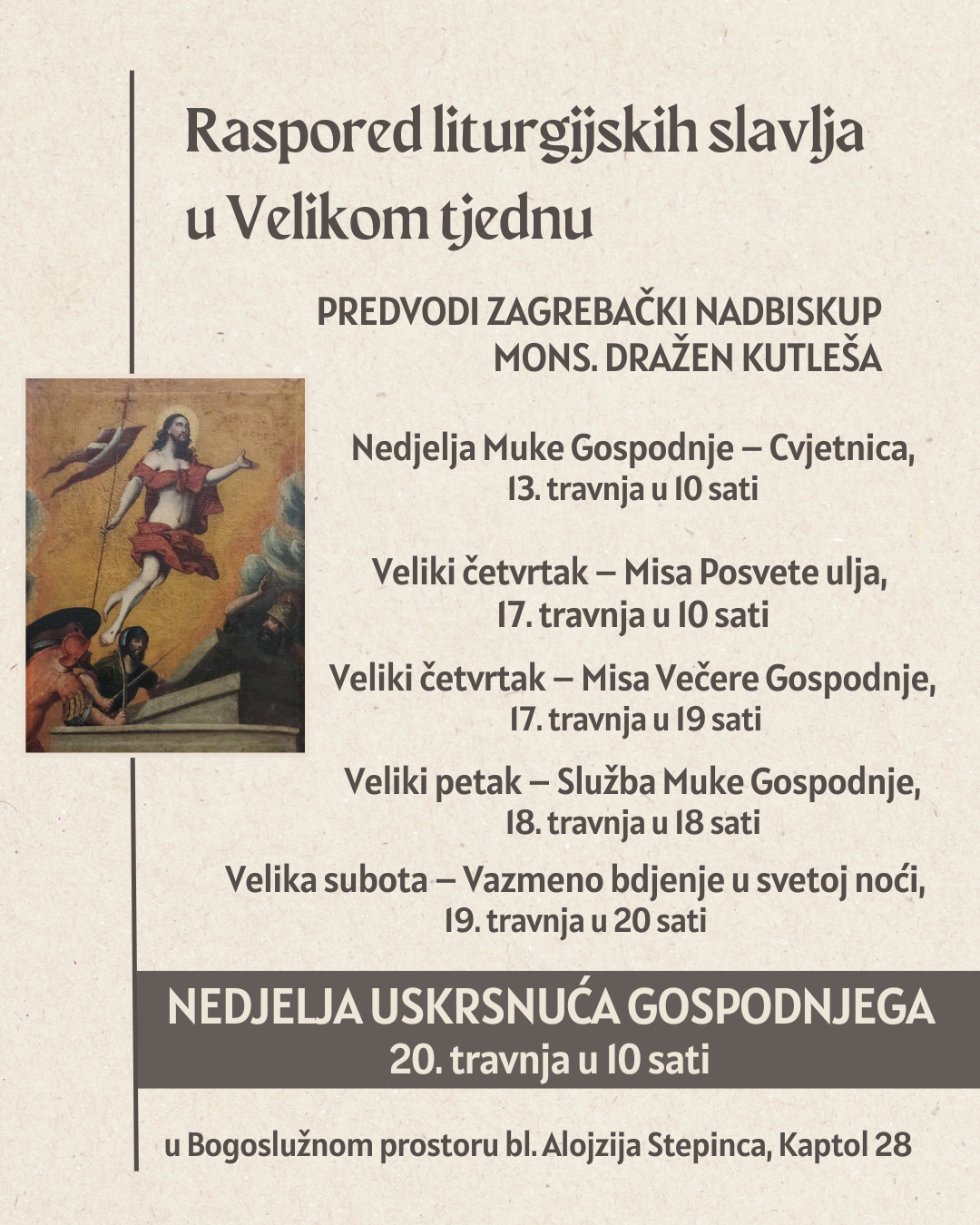 Raspored liturgijskih slavlja u Velikom tjednu

PREDVODI ZAGREBAČKI NADBISKUP
MONS. DRAŽEN KUTLEŠA

Nedjelja Muke Gospodnje – Cvjetnica,
13. travnja u 10 sati

Veliki četvrtak – Misa Posvete ulja,
17. travnja u 10 sati

Veliki četvrtak – Misa Večere Gospodnje,
17. travnja u 19 sati

Veliki petak – Služba Muke Gospodnje,
18. travnja u 18 sati

Velika subota – Vazmeno bdjenje u svetoj noći,
19. travnja u 20 sati

NEDJELJA USKRSNUĆA GOSPODNJEGA
20. travnja u 10 sati

u Bogoslužnom prostoru bl. Alojzija Stepinca, Kaptol 28